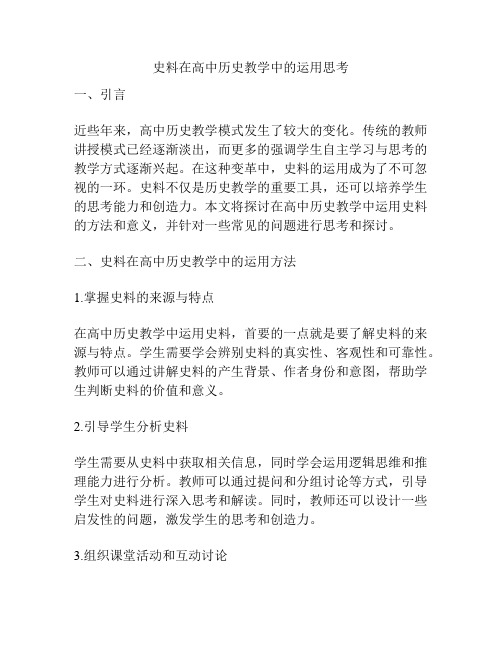 史料在高中历史教学中的运用思考

一、引言

近些年来，高中历史教学模式发生了较大的变化。传统的教师讲授模式已经逐渐淡出，而更多的强调学生自主学习与思考的教学方式逐渐兴起。在这种变革中，史料的运用成为了不可忽视的一环。史料不仅是历史教学的重要工具，还可以培养学生的思考能力和创造力。本文将探讨在高中历史教学中运用史料的方法和意义，并针对一些常见的问题进行思考和探讨。

二、史料在高中历史教学中的运用方法

1.掌握史料的来源与特点

在高中历史教学中运用史料，首要的一点就是要了解史料的来源与特点。学生需要学会辨别史料的真实性、客观性和可靠性。教师可以通过讲解史料的产生背景、作者身份和意图，帮助学生判断史料的价值和意义。

2.引导学生分析史料

学生需要从史料中获取相关信息，同时学会运用逻辑思维和推理能力进行分析。教师可以通过提问和分组讨论等方式，引导学生对史料进行深入思考和解读。同时，教师还可以设计一些启发性的问题，激发学生的思考和创造力。

3.组织课堂活动和互动讨论